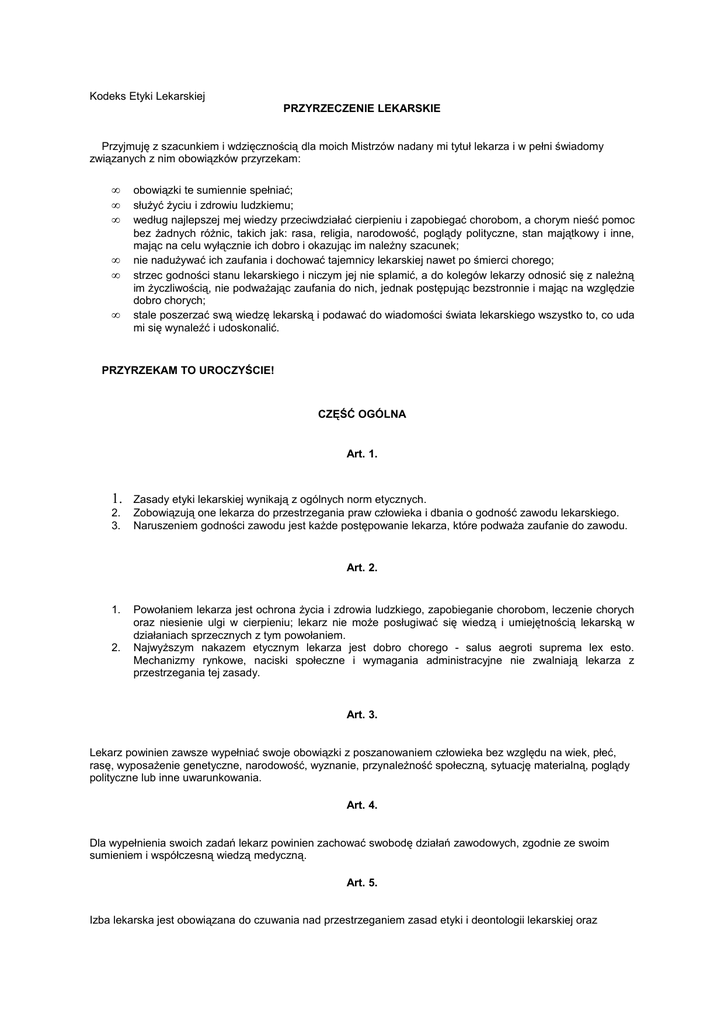 Kodeks Etyki Lekarskiej

PRZYRZECZENIE LEKARSKIE

Przyjmuję z szacunkiem i wdzięcznością dla moich Mistrzów nadany mi tytuł lekarza i w pełni świadomy związanych z nim obowiązków przyrzekam:

∞ obowiązki te sumiennie spełniać;
∞ służyć życiu i zdrowiu ludzkiemu;
∞ według najlepszej mej wiedzy przeciwdziałać cierpieniu i zapobiegać chorobom, a chorym nieść pomoc bez żadnych różnic, takich jak: rasa, religia, narodowość, poglądy polityczne, stan majątkowy i inne, mając na celu wyłącznie ich dobro i okazując im należny szacunek;
∞ nie nadużywać ich zaufania i dochować tajemnicy lekarskiej nawet po śmierci chorego;
∞ strzec godności stanu lekarskiego i niczym jej nie splamić, a do kolegów lekarzy odnosić się z należną im życzliwością, nie podważając zaufania do nich, jednak postępując bezstronnie i mając na względzie dobro chorych;
∞ stale poszerzać swą wiedzę lekarską i podawać do wiadomości świata lekarskiego wszystko to, co uda mi się wynaleźć i udoskonalić.

PRZYRZEKAM TO UROCZYŚCIE!

CZĘŚĆ OGÓLNA

Art. 1.

1. Zasady etyki lekarskiej wynikają z ogólnych norm etycznych.
2. Zobowiązują one lekarza do przestrzegania praw człowieka i dbania o godność zawodu lekarskiego.
3. Naruszeniem godności zawodu jest każde postępowanie lekarza, które podważa zaufanie do zawodu.

Art. 2.

1. Powołaniem lekarza jest ochrona życia i zdrowia ludzkiego, zapobieganie chorobom, leczenie chorych oraz niesienie ulgi w cierpieniu; lekarz nie może posługiwać się wiedzą i umiejętnością lekarską w działaniach sprzecznych z tym powołaniem.
2. Najwyższym nakazem etycznym lekarza jest dobro chorego - salus aegroti suprema lex esto. Mechanizmy rynkowe, naciski społeczne i wymagania administracyjne nie zwalniają lekarza z przestrzegania tej zasady.

Art. 3.

Lekarz powinien zawsze wypełniać swoje obowiązki z poszanowaniem człowieka bez względu na wiek, płeć, rasę, wyposażenie genetyczne, narodowość, wyznanie, przynależność społeczną, sytuację materialną, poglądy polityczne lub inne uwarunkowania.

Art. 4.

Dla wypełnienia swoich zadań lekarz powinien zachować swobodę działań zawodowych, zgodnie ze swoim sumieniem i współczesną wiedzą medyczną.

Art. 5.

Izba lekarska jest obowiązana do czuwania nad przestrzeganiem zasad etyki i deontologii lekarskiej oraz